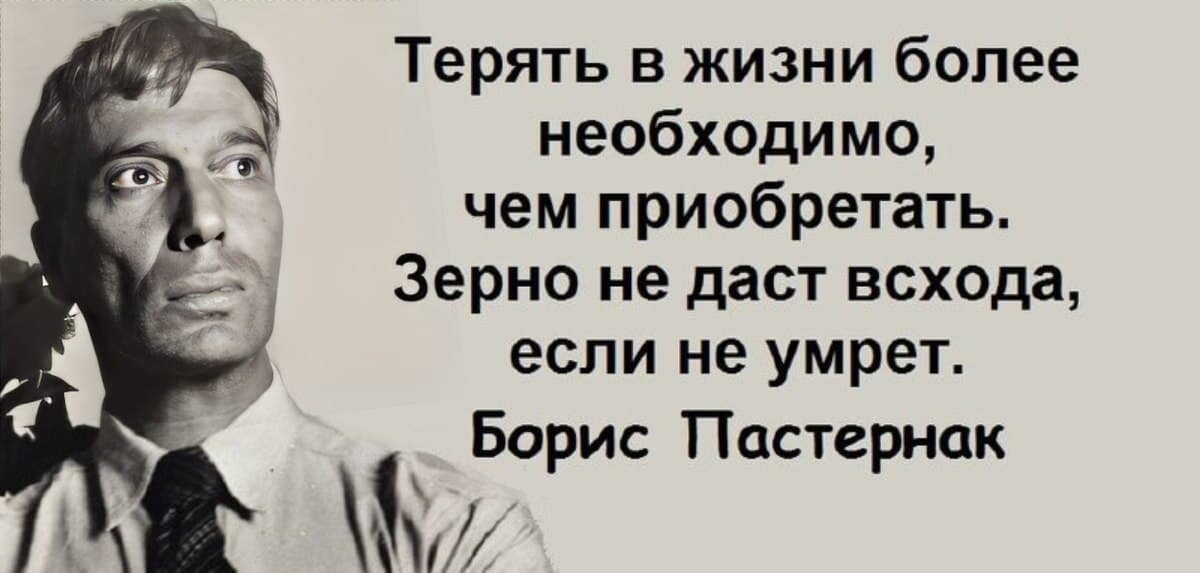 Терять в жизни более необходимо, чем приобретать. Зерно не даст всхода, если не умрет.

Борис Пастернак